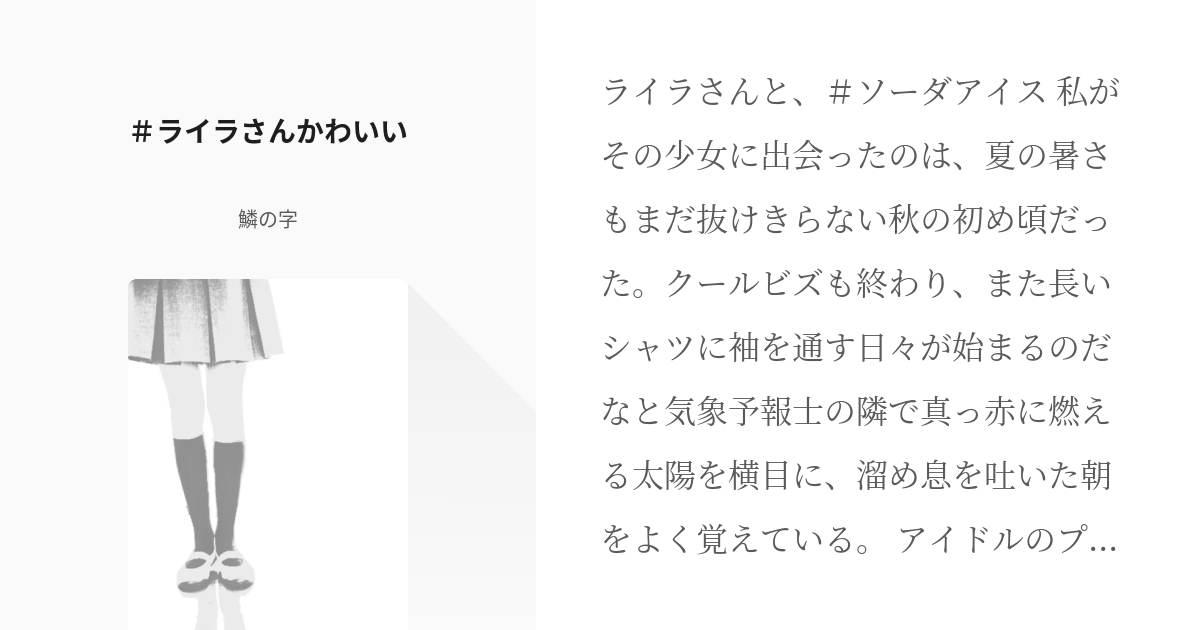 ＃ライラさんかわいい

鱗の字

ライラさんと、＃ソーダアイス 私がその少女に出会ったのは、夏の暑さもまだ抜けきらない秋の初め頃だった。クールビズも終わり、また長いシャツに袖を通す日々が始まるのだなと気象予報士の隣で真っ赤に燃える太陽を横目に、溜め息を吐いた朝をよく覚えている。 アイドルのプ…